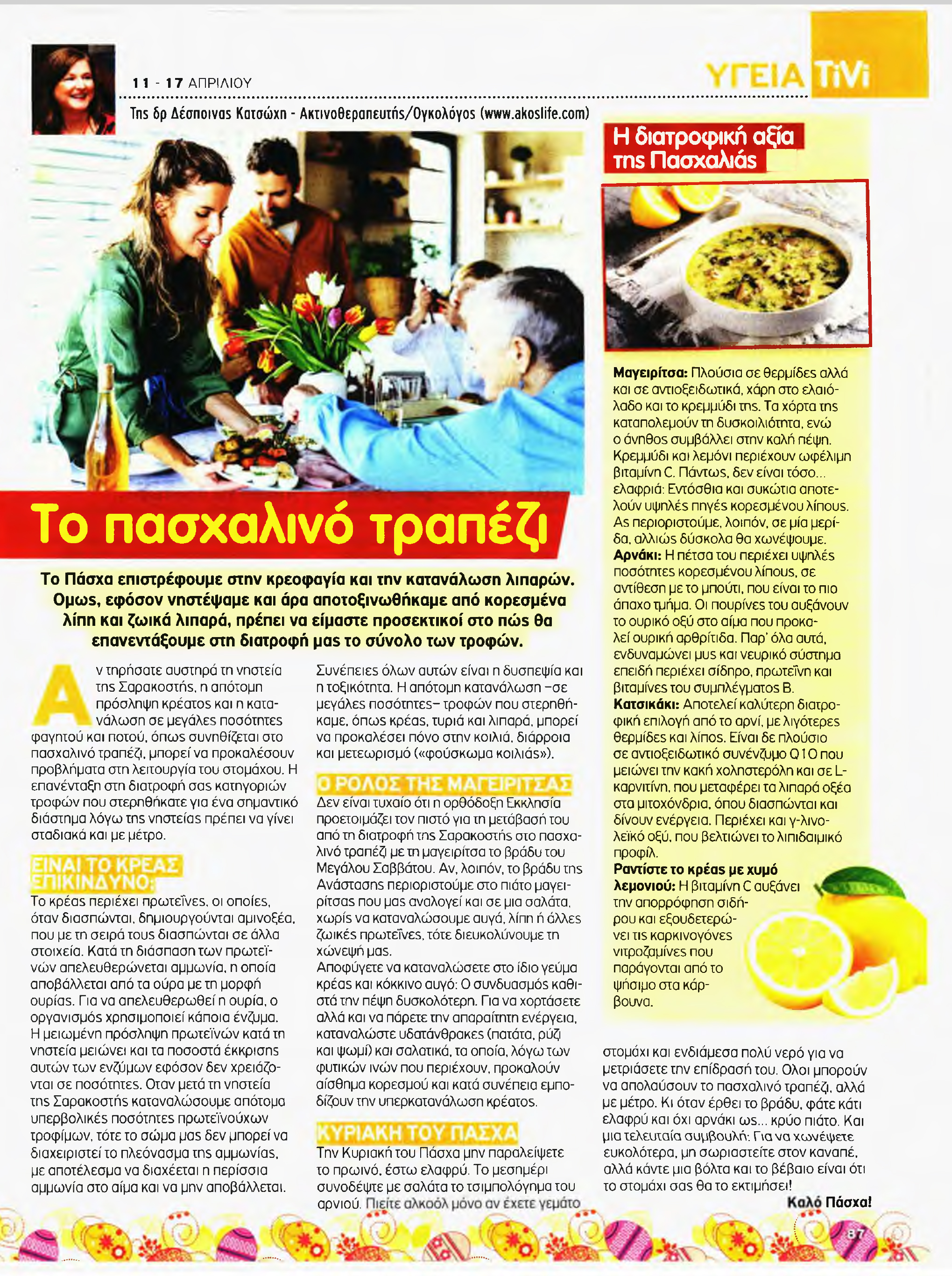 11 - 17 ΑΠΡΙΛΙΟΥ

ΥΓΕΙΑ TiVi

Της δρ Δέσποινας Κατσώχη - Ακτινοθεραπευτής/Ογκολόγος (www.akoslife.com)

Το πασχαλινό τραπέζι

Το Πάσχα επιστρέφουμε στην κρεοφαγία και την κατανάλωση λιπαρών. Ομως, εφόσον νηστέψαμε και άρα αποτοξινωθήκαμε από κορεσμένα λίπη και ζωικά λιπαρά, πρέπει να είμαστε προσεκτικοί στο πώς θα επανεντάξουμε στη διατροφή μας το σύνολο των τροφών.

Αν τηρήσατε αυστηρά τη νηστεία της Σαρακοστής, η απότομη πρόσληψη κρέατος και η κατανάλωση σε μεγάλες ποσότητες φαγητού και ποτού, όπως συνηθίζεται στο πασχαλινό τραπέζι, μπορεί να προκαλέσουν προβλήματα στη λειτουργία του στομάχου. Η επανένταξη στη διατροφή σας κατηγοριών τροφών που στερηθήκατε για ένα σημαντικό διάστημα λόγω της νηστείας πρέπει να γίνει σταδιακά και με μέτρο.

ΕΙΝΑΙ ΤΟ ΚΡΕΑΣ ΕΠΙΚΙΝΔΥΝΟ;
Το κρέας περιέχει πρωτεΐνες, οι οποίες, όταν διασπώνται, δημιουργούνται αμινοξέα, που με τη σειρά τους διασπώνται σε άλλα στοιχεία. Κατά τη διάσπαση των πρωτεϊνών απελευθερώνεται αμμωνία, η οποία αποβάλλεται από τα ούρα με τη μορφή ουρίας. Για να απελευθερωθεί η ουρία, ο οργανισμός χρησιμοποιεί κάποια ένζυμα. Η μειωμένη πρόσληψη πρωτεϊνών κατά τη νηστεία μειώνει και τα ποσοστά έκκρισης αυτών των ενζύμων εφόσον δεν χρειάζονται σε ποσότητες. Οταν μετά τη νηστεία της Σαρακοστής καταναλώσουμε απότομα υπερβολικές ποσότητες πρωτεϊνούχων τροφίμων, τότε το σώμα μας δεν μπορεί να διαχειριστεί το πλεόνασμα της αμμωνίας, με αποτέλεσμα να διαχέεται η περίσσια αμμωνία στο αίμα και να μην αποβάλλεται. Συνέπειες όλων αυτών είναι η δυσπεψία και η τοξικότητα. Η απότομη κατανάλωση –σε μεγάλες ποσότητες– τροφών που στερηθήκαμε, όπως κρέας, τυριά και λιπαρά, μπορεί να προκαλέσει πόνο στην κοιλιά, διάρροια και μετεωρισμό («φούσκωμα κοιλιάς»).

Ο ΡΟΛΟΣ ΤΗΣ ΜΑΓΕΙΡΙΤΣΑΣ
Δεν είναι τυχαίο ότι η ορθόδοξη Εκκλησία προετοιμάζει τον πιστό για τη μετάβασή του από τη διατροφή της Σαρακοστής στο πασχαλινό τραπέζι με τη μαγειρίτσα το βράδυ του Μεγάλου Σαββάτου. Αν, λοιπόν, το βράδυ της Ανάστασης περιοριστούμε στο πιάτο μαγειρίτσας που μας αναλογεί και σε μια σαλάτα, χωρίς να καταναλώσουμε αυγά, λίπη ή άλλες ζωικές πρωτεΐνες, τότε διευκολύνουμε τη χώνεψή μας.
Αποφύγετε να καταναλώσετε στο ίδιο γεύμα κρέας και κόκκινο αυγό: Ο συνδυασμός καθιστά την πέψη δυσκολότερη. Για να χορτάσετε αλλά και να πάρετε την απαραίτητη ενέργεια, καταναλώστε υδατάνθρακες (πατάτα, ρύζι και ψωμί) και σαλατικά, τα οποία, λόγω των φυτικών ινών που περιέχουν, προκαλούν αίσθημα κορεσμού και κατά συνέπεια εμποδίζουν την υπερκατανάλωση κρέατος.

ΚΥΡΙΑΚΗ ΤΟΥ ΠΑΣΧΑ
Την Κυριακή του Πάσχα μην παραλείψετε το πρωινό, έστω ελαφρύ. Το μεσημέρι συνοδέψτε με σαλάτα το τσιμπολόγημα του αρνιού. Πιείτε αλκοόλ μόνο αν έχετε γεμάτο στομάχι και ενδιάμεσα πολύ νερό για να μετριάσετε την επίδρασή του. Ολοι μπορούν να απολαύσουν το πασχαλινό τραπέζι, αλλά με μέτρο. Κι όταν έρθει το βράδυ, φάτε κάτι ελαφρύ και όχι αρνάκι ως... κρύο πιάτο. Και μια τελευταία συμβουλή: Για να χωνέψετε ευκολότερα, μη σωριαστείτε στον καναπέ, αλλά κάντε μια βόλτα και το βέβαιο είναι ότι το στομάχι σας θα το εκτιμήσει!
Καλό Πάσχα!

Η διατροφική αξία της Πασχαλιάς

Μαγειρίτσα: Πλούσια σε θερμίδες αλλά και σε αντιοξειδωτικά, χάρη στο ελαιόλαδο και το κρεμμύδι της. Τα χόρτα της καταπολεμούν τη δυσκοιλιότητα, ενώ ο άνηθος συμβάλλει στην καλή πέψη. Κρεμμύδι και λεμόνι περιέχουν ωφέλιμη βιταμίνη C. Πάντως, δεν είναι τόσο... ελαφριά: Εντόσθια και συκώτια αποτελούν υψηλές πηγές κορεσμένου λίπους. Ας περιοριστούμε, λοιπόν, σε μία μερίδα, αλλιώς δύσκολα θα χωνέψουμε.
Αρνάκι: Η πέτσα του περιέχει υψηλές ποσότητες κορεσμένου λίπους, σε αντίθεση με το μπούτι, που είναι το πιο άπαχο τμήμα. Οι πουρίνες του αυξάνουν το ουρικό οξύ στο αίμα που προκαλεί ουρική αρθρίτιδα. Παρ' όλα αυτά, ενδυναμώνει μυς και νευρικό σύστημα επειδή περιέχει σίδηρο, πρωτεΐνη και βιταμίνες του συμπλέγματος Β.
Κατσικάκι: Αποτελεί καλύτερη διατροφική επιλογή από το αρνί, με λιγότερες θερμίδες και λίπος. Είναι δε πλούσιο σε αντιοξειδωτικό συνένζυμο Q10 που μειώνει την κακή χοληστερόλη και σε L-καρνιτίνη, που μεταφέρει τα λιπαρά οξέα στα μιτοχόνδρια, όπου διασπώνται και δίνουν ενέργεια. Περιέχει και γ-λινολεϊκό οξύ, που βελτιώνει το λιπιδαιμικό προφίλ.
Ραντίστε το κρέας με χυμό λεμονιού: Η βιταμίνη C αυξάνει την απορρόφηση σιδήρου και εξουδετερώνει τις καρκινογόνες νιτροζαμίνες που παράγονται από το ψήσιμο στα κάρβουνα.

87